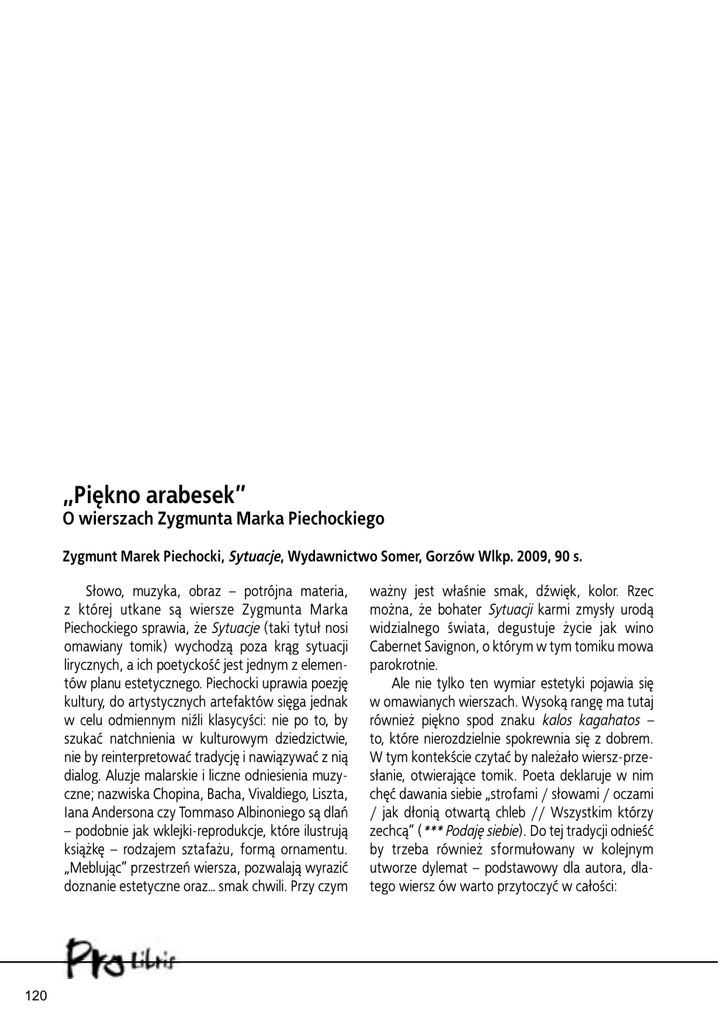 „Piękno arabesek”
O wierszach Zygmunta Marka Piechockiego

Zygmunt Marek Piechocki, Sytuacje, Wydawnictwo Somer, Gorzów Wlkp. 2009, 90 s.

Słowo, muzyka, obraz – potrójna materia, z której utkane są wiersze Zygmunta Marka Piechockiego sprawia, że Sytuacje (taki tytuł nosi omawiany tomik) wychodzą poza krąg sytuacji lirycznych, a ich poetyckość jest jednym z elementów planu estetycznego. Piechocki uprawia poezję kultury, do artystycznych artefaktów sięga jednak w celu odmiennym niźli klasycyści: nie po to, by szukać natchnienia w kulturowym dziedzictwie, nie by reinterpretować tradycję i nawiązywać z nią dialog. Aluzje malarskie i liczne odniesienia muzyczne; nazwiska Chopina, Bacha, Vivaldiego, Liszta, Iana Andersona czy Tommaso Albinoniego są dlań – podobnie jak wklejki-reprodukcje, które ilustrują książkę – rodzajem sztafażu, formą ornamentu. „Meblując” przestrzeń wiersza, pozwalają wyrazić doznanie estetyczne oraz... smak chwili. Przy czym ważny jest właśnie smak, dźwięk, kolor. Rzec można, że bohater Sytuacji karmi zmysły urodą widzialnego świata, degustuje życie jak wino Cabernet Savignon, o którym w tym tomiku mowa parokrotnie.

Ale nie tylko ten wymiar estetyki pojawia się w omawianych wierszach. Wysoką rangę ma tutaj również piękno spod znaku kalos kagahatos – to, które nierozdzielnie spokrewnia się z dobrem. W tym kontekście czytać by należało wiersz-przesłanie, otwierające tomik. Poeta deklaruje w nim chęć dawania siebie „strofami / słowami / oczami / jak dłonią otwartą chleb // Wszystkim którzy zechcą” (*** Podaję siebie). Do tej tradycji odnieść by trzeba również sformułowany w kolejnym utworze dylemat – podstawowy dla autora, dlatego wiersz ów warto przytoczyć w całości:

Pro Libris

120